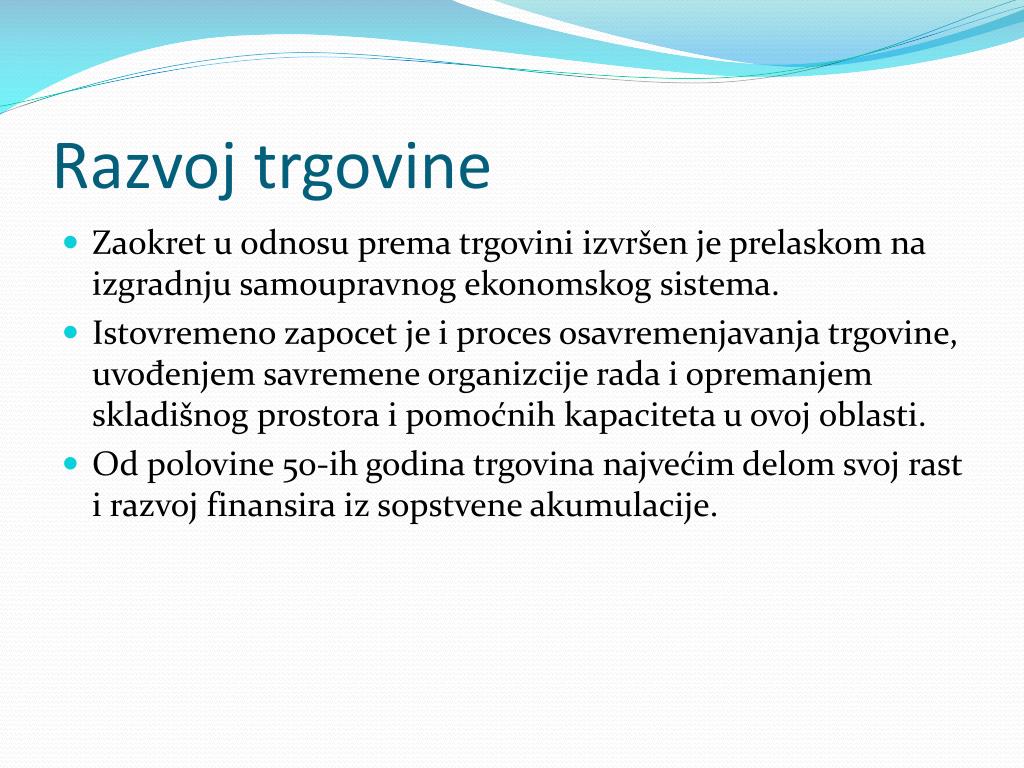 Razvoj trgovine

• Zaokret u odnosu prema trgovini izvršen je prelaskom na izgradnju samoupravnog ekonomskog sistema.
• Istovremeno zapocet je i proces osavremenjavanja trgovine, uvođenjem savremene organizcije rada i opremanjem skladišnog prostora i pomoćnih kapaciteta u ovoj oblasti.
• Od polovine 50-ih godina trgovina najvećim delom svoj rast i razvoj finansira iz sopstvene akumulacije.